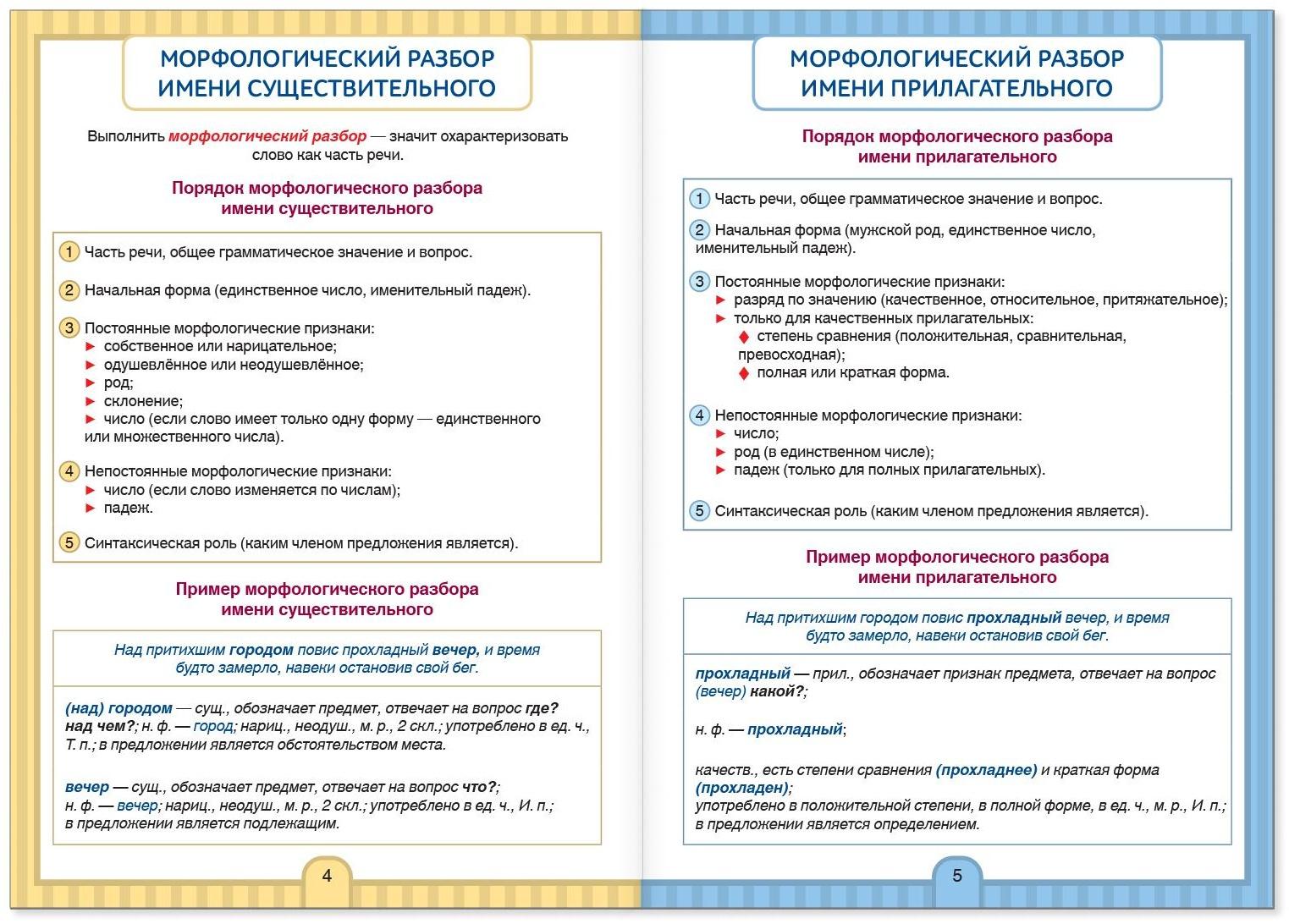 МОРФОЛОГИЧЕСКИЙ РАЗБОР ИМЕНИ СУЩЕСТВИТЕЛЬНОГО

Выполнить морфологический разбор — значит охарактеризовать слово как часть речи.

Порядок морфологического разбора имени существительного

1 Часть речи, общее грамматическое значение и вопрос.

2 Начальная форма (единственное число, именительный падеж).

3 Постоянные морфологические признаки:
► собственное или нарицательное;
► одушевлённое или неодушевлённое;
► род;
► склонение;
► число (если слово имеет только одну форму — единственного или множественного числа).

4 Непостоянные морфологические признаки:
► число (если слово изменяется по числам);
► падеж.

5 Синтаксическая роль (каким членом предложения является).

Пример морфологического разбора имени существительного

Над притихшим городом повис прохладный вечер, и время будто замерло, навеки остановив свой бег.

(над) городом — сущ., обозначает предмет, отвечает на вопрос где? над чем?; н. ф. — город; нариц., неодуш., м. р., 2 скл.; употреблено в ед. ч., Т. п.; в предложении является обстоятельством места.

вечер — сущ., обозначает предмет, отвечает на вопрос что?; н. ф. — вечер; нариц., неодуш., м. р., 2 скл.; употреблено в ед. ч., И. п.; в предложении является подлежащим.

4

МОРФОЛОГИЧЕСКИЙ РАЗБОР ИМЕНИ ПРИЛАГАТЕЛЬНОГО

Порядок морфологического разбора имени прилагательного

1 Часть речи, общее грамматическое значение и вопрос.

2 Начальная форма (мужской род, единственное число, именительный падеж).

3 Постоянные морфологические признаки:
► разряд по значению (качественное, относительное, притяжательное);
► только для качественных прилагательных:
♦ степень сравнения (положительная, сравнительная, превосходная);
♦ полная или краткая форма.

4 Непостоянные морфологические признаки:
► число;
► род (в единственном числе);
► падеж (только для полных прилагательных).

5 Синтаксическая роль (каким членом предложения является).

Пример морфологического разбора имени прилагательного

Над притихшим городом повис прохладный вечер, и время будто замерло, навеки остановив свой бег.

прохладный — прил., обозначает признак предмета, отвечает на вопрос (вечер) какой?;

н. ф. — прохладный;

качеств., есть степени сравнения (прохладнее) и краткая форма (прохладен);
употреблено в положительной степени, в полной форме, в ед. ч., м. р., И. п.; в предложении является определением.

5